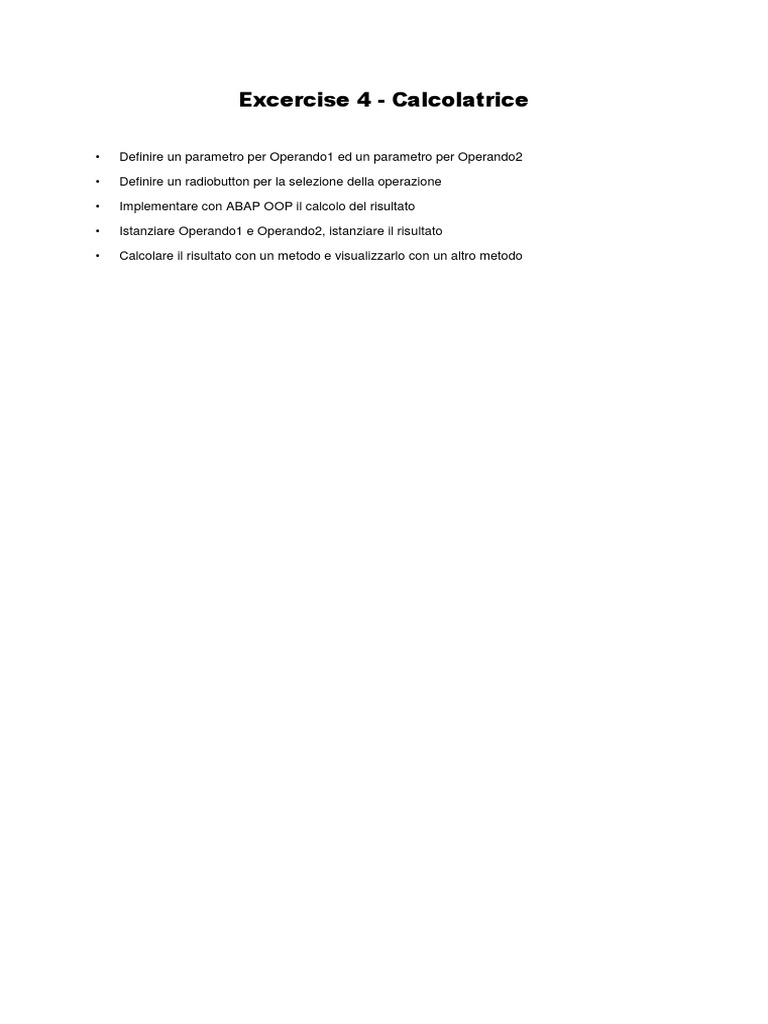 Excercise 4 - Calcolatrice

• Definire un parametro per Operando1 ed un parametro per Operando2
• Definire un radiobutton per la selezione della operazione
• Implementare con ABAP OOP il calcolo del risultato
• Istanziare Operando1 e Operando2, istanziare il risultato
• Calcolare il risultato con un metodo e visualizzarlo con un altro metodo